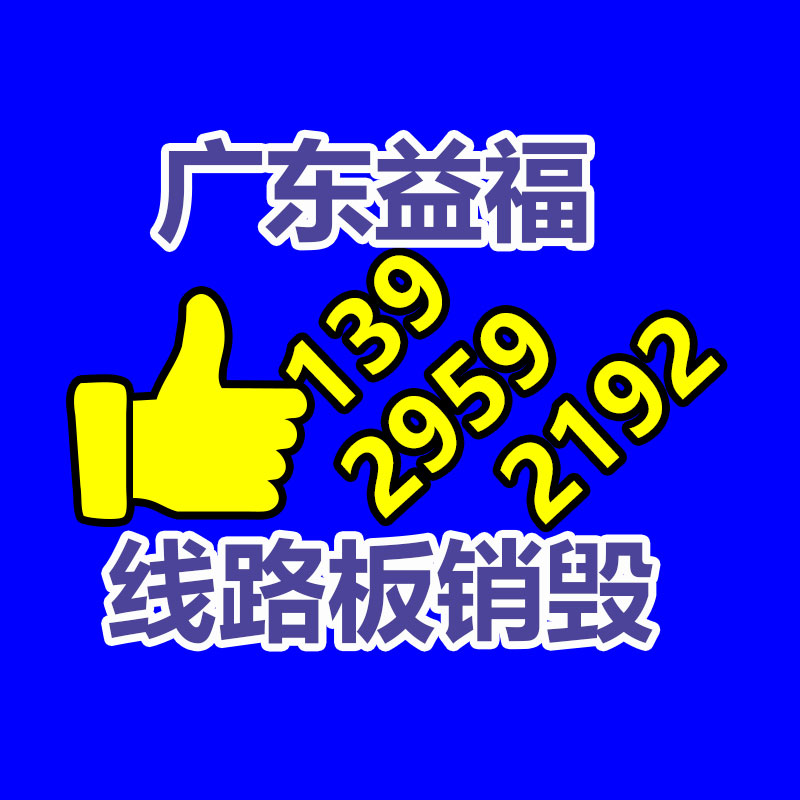 广东益福

139
2959
2192

线路板销毁